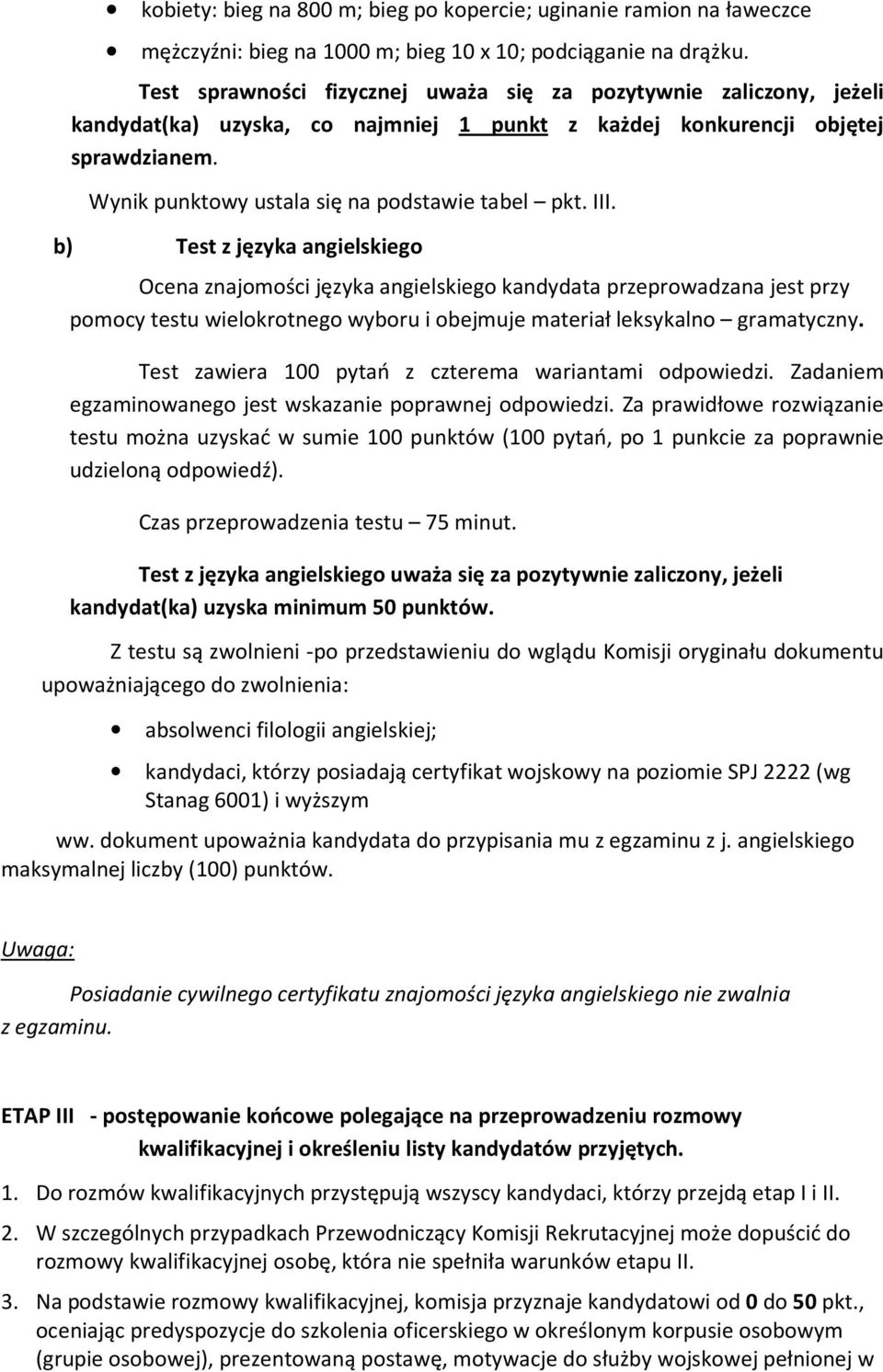 • kobiety: bieg na 800 m; bieg po kopercie; uginanie ramion na ławeczce

• mężczyźni: bieg na 1000 m; bieg 10 x 10; podciąganie na drążku.

Test sprawności fizycznej uważa się za pozytywnie zaliczony, jeżeli kandydat(ka) uzyska, co najmniej 1 punkt z każdej konkurencji objętej sprawdzianem.

Wynik punktowy ustala się na podstawie tabel – pkt. III.

b) Test z języka angielskiego

Ocena znajomości języka angielskiego kandydata przeprowadzana jest przy pomocy testu wielokrotnego wyboru i obejmuje materiał leksykalno – gramatyczny.

Test zawiera 100 pytań z czterema wariantami odpowiedzi. Zadaniem egzaminowanego jest wskazanie poprawnej odpowiedzi. Za prawidłowe rozwiązanie testu można uzyskać w sumie 100 punktów (100 pytań, po 1 punkcie za poprawnie udzieloną odpowiedź).

Czas przeprowadzenia testu – 75 minut.

Test z języka angielskiego uważa się za pozytywnie zaliczony, jeżeli kandydat(ka) uzyska minimum 50 punktów.

Z testu są zwolnieni -po przedstawieniu do wglądu Komisji oryginału dokumentu upoważniającego do zwolnienia:

• absolwenci filologii angielskiej;

• kandydaci, którzy posiadają certyfikat wojskowy na poziomie SPJ 2222 (wg Stanag 6001) i wyższym

ww. dokument upoważnia kandydata do przypisania mu z egzaminu z j. angielskiego maksymalnej liczby (100) punktów.

Uwaga:

Posiadanie cywilnego certyfikatu znajomości języka angielskiego nie zwalnia z egzaminu.

ETAP III - postępowanie końcowe polegające na przeprowadzeniu rozmowy kwalifikacyjnej i określeniu listy kandydatów przyjętych.

1. Do rozmów kwalifikacyjnych przystępują wszyscy kandydaci, którzy przejdą etap I i II.

2. W szczególnych przypadkach Przewodniczący Komisji Rekrutacyjnej może dopuścić do rozmowy kwalifikacyjnej osobę, która nie spełniła warunków etapu II.

3. Na podstawie rozmowy kwalifikacyjnej, komisja przyznaje kandydatowi od 0 do 50 pkt., oceniając predyspozycje do szkolenia oficerskiego w określonym korpusie osobowym (grupie osobowej), prezentowaną postawę, motywacje do służby wojskowej pełnionej w